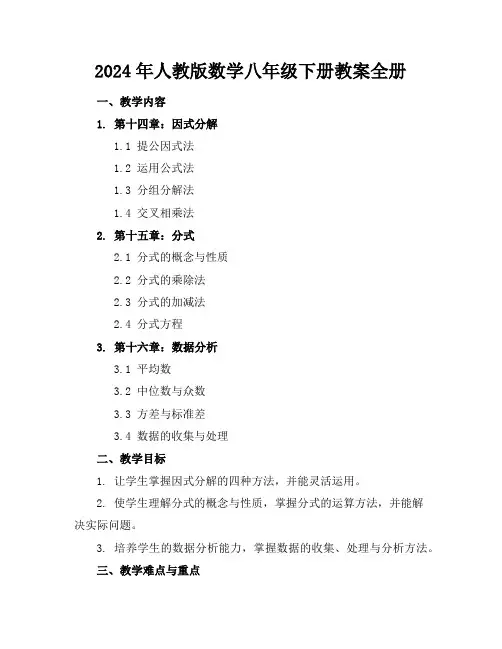 2024年人教版数学八年级下册教案全册

一、教学内容

1. 第十四章：因式分解

1.1 提公因式法

1.2 运用公式法

1.3 分组分解法

1.4 交叉相乘法

2. 第十五章：分式

2.1 分式的概念与性质

2.2 分式的乘除法

2.3 分式的加减法

2.4 分式方程

3. 第十六章：数据分析

3.1 平均数

3.2 中位数与众数

3.3 方差与标准差

3.4 数据的收集与处理

二、教学目标

1. 让学生掌握因式分解的四种方法，并能灵活运用。

2. 使学生理解分式的概念与性质，掌握分式的运算方法，并能解决实际问题。

3. 培养学生的数据分析能力，掌握数据的收集、处理与分析方法。

三、教学难点与重点